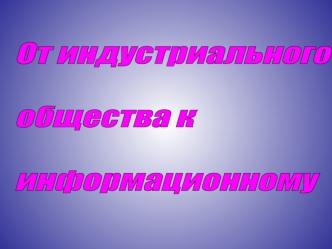 От индустриального общества к информационному